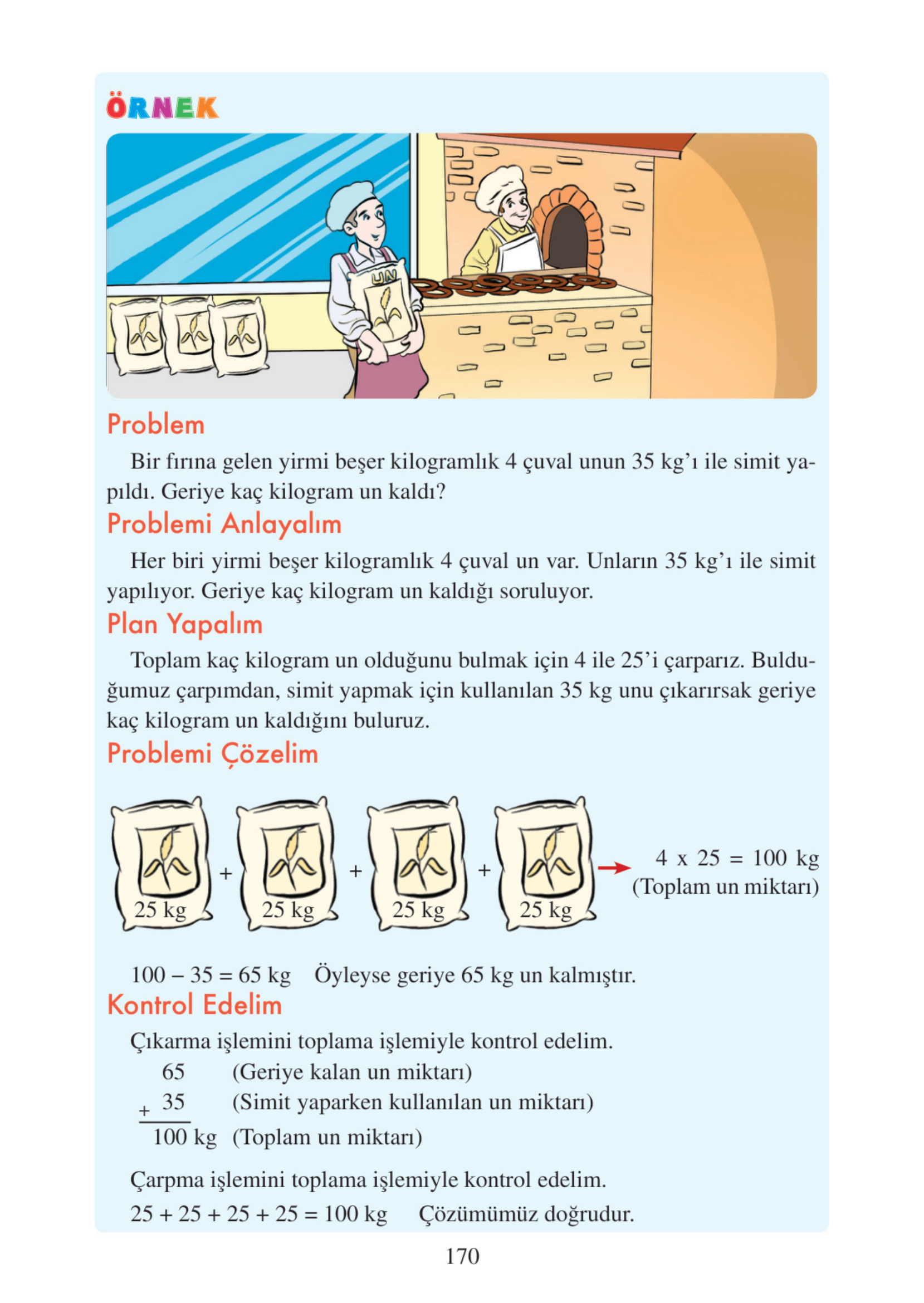 ÖRNEK

UN

Problem

Bir fırına gelen yirmi beşer kilogramlık 4 çuval unun 35 kg'ı ile simit yapıldı. Geriye kaç kilogram un kaldı?

Problemi Anlayalım

Her biri yirmi beşer kilogramlık 4 çuval un var. Unların 35 kg'ı ile simit yapılıyor. Geriye kaç kilogram un kaldığı soruluyor.

Plan Yapalım

Toplam kaç kilogram un olduğunu bulmak için 4 ile 25'i çarparız. Bulduğumuz çarpımdan, simit yapmak için kullanılan 35 kg unu çıkarırsak geriye kaç kilogram un kaldığını buluruz.

Problemi Çözelim

25 kg + 25 kg + 25 kg + 25 kg → 4 x 25 = 100 kg (Toplam un miktarı)

100 – 35 = 65 kg  Öyleyse geriye 65 kg un kalmıştır.

Kontrol Edelim

Çıkarma işlemini toplama işlemiyle kontrol edelim.

65 (Geriye kalan un miktarı)
+ 35 (Simit yaparken kullanılan un miktarı)
100 kg (Toplam un miktarı)

Çarpma işlemini toplama işlemiyle kontrol edelim.

25 + 25 + 25 + 25 = 100 kg  Çözümümüz doğrudur.

170